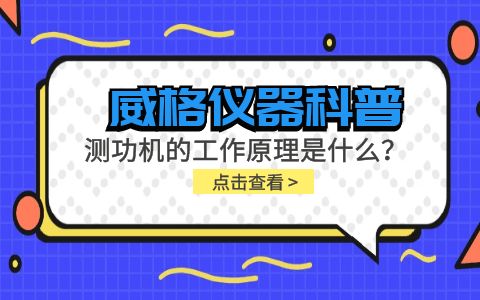 威格仪器科普

测功机的工作原理是什么？

点击查看 >